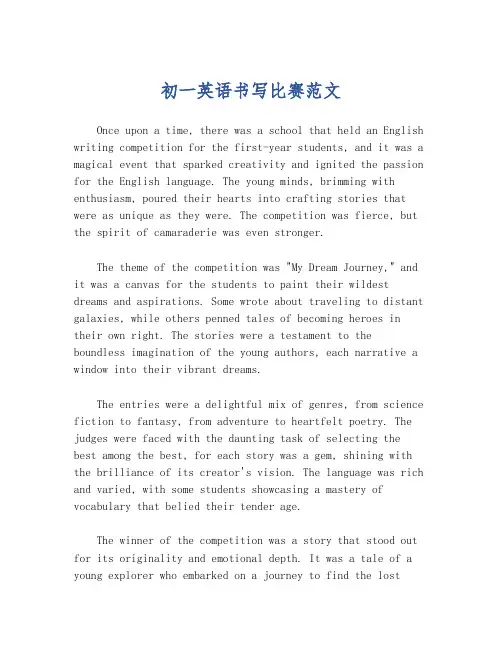 初一英语书写比赛范文

Once upon a time, there was a school that held an English writing competition for the first-year students, and it was a magical event that sparked creativity and ignited the passion for the English language. The young minds, brimming with enthusiasm, poured their hearts into crafting stories that were as unique as they were. The competition was fierce, but the spirit of camaraderie was even stronger.

The theme of the competition was "My Dream Journey," and it was a canvas for the students to paint their wildest dreams and aspirations. Some wrote about traveling to distant galaxies, while others penned tales of becoming heroes in their own right. The stories were a testament to the boundless imagination of the young authors, each narrative a window into their vibrant dreams.

The entries were a delightful mix of genres, from science fiction to fantasy, from adventure to heartfelt poetry. The judges were faced with the daunting task of selecting the best among the best, for each story was a gem, shining with the brilliance of its creator's vision. The language was rich and varied, with some students showcasing a mastery of vocabulary that belied their tender age.

The winner of the competition was a story that stood out for its originality and emotional depth. It was a tale of a young explorer who embarked on a journey to find the lost